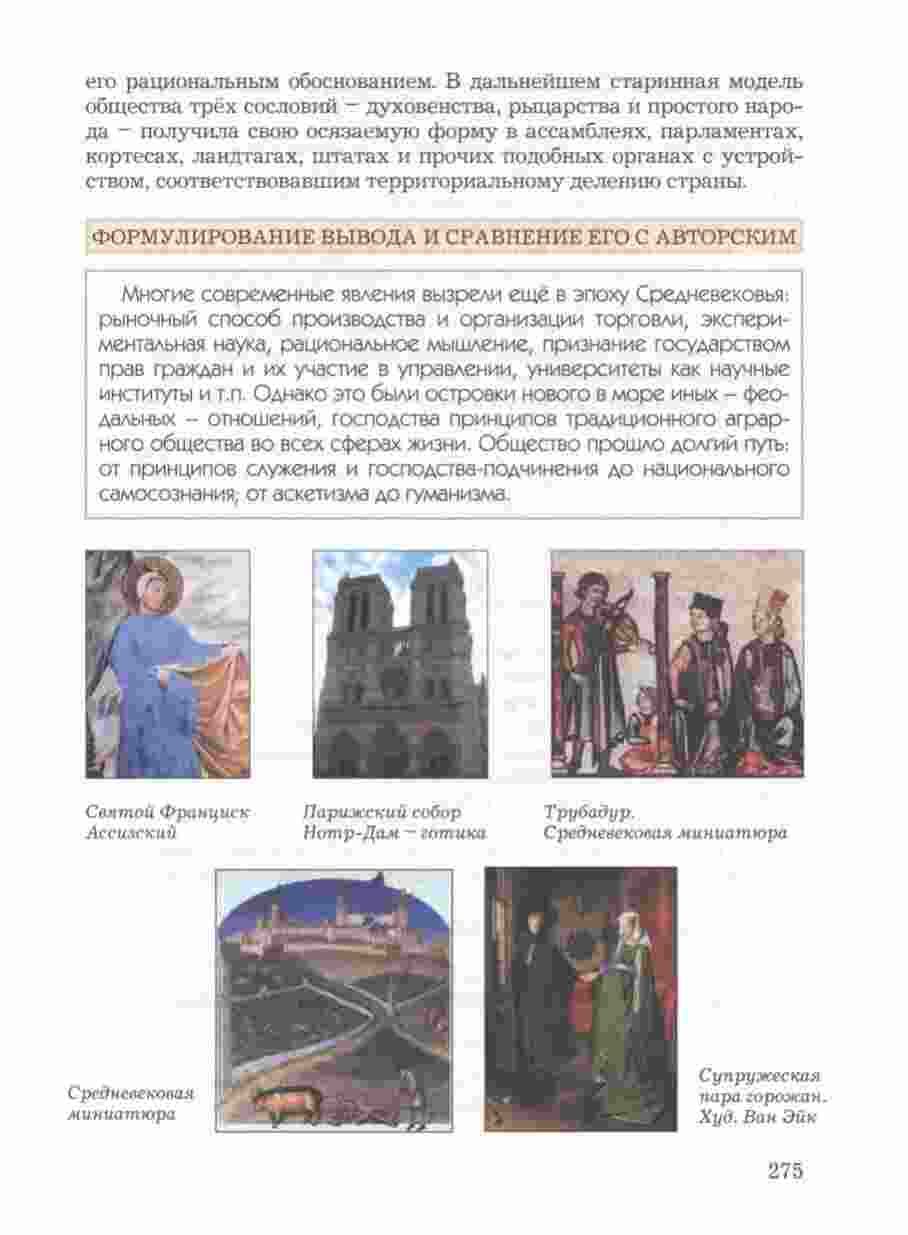 его рациональным обоснованием. В дальнейшем старинная модель общества трёх сословий – духовенства, рыцарства и простого народа – получила свою осязаемую форму в ассамблеях, парламентах, кортесах, ландтагах, штатах и прочих подобных органах с устройством, соответствовавшим территориальному делению страны.

ФОРМУЛИРОВАНИЕ ВЫВОДА И СРАВНЕНИЕ ЕГО С АВТОРСКИМ

Многие современные явления вызрели ещё в эпоху Средневековья: рыночный способ производства и организации торговли, экспериментальная наука, рациональное мышление, признание государством прав граждан и их участие в управлении, университеты как научные институты и т.п. Однако это были островки нового в море иных – феодальных – отношений, господства принципов традиционного аграрного общества во всех сферах жизни. Общество прошло долгий путь: от принципов служения и господства-подчинения до национального самосознания; от аскетизма до гуманизма.

Святой Франциск Ассизский

Парижский собор Нотр-Дам – готика

Трубадур. Средневековая миниатюра

Средневековая миниатюра

Супружеская пара горожан. Худ. Ван Эйк

275